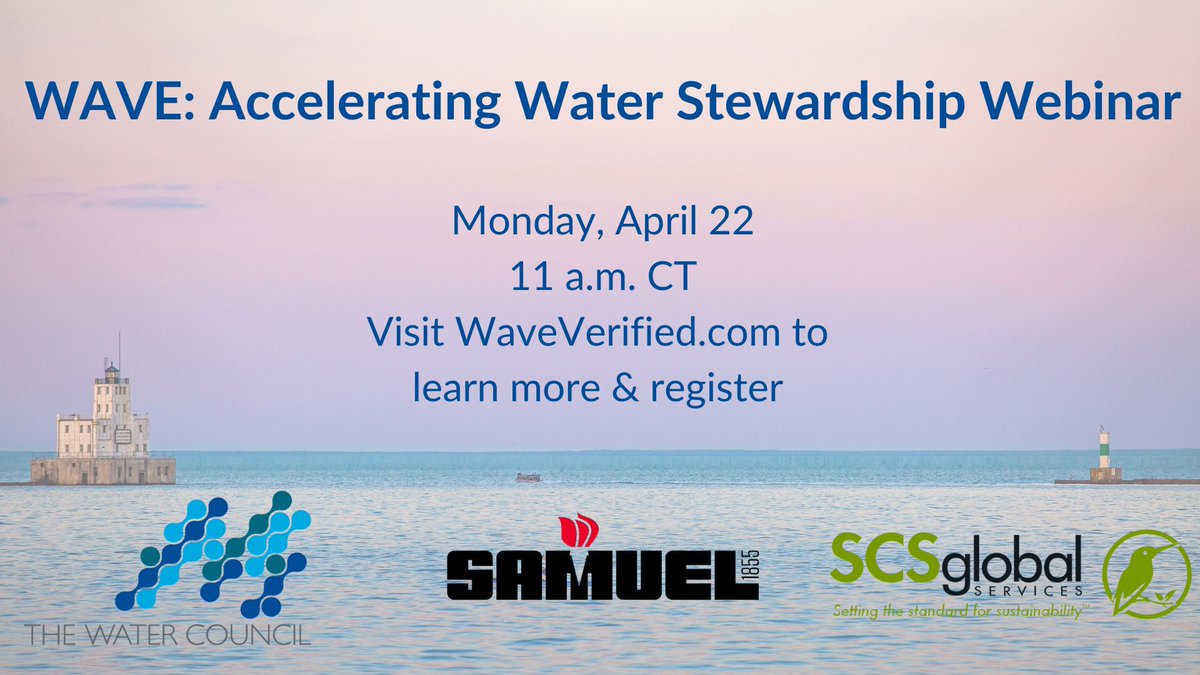 WAVE: Accelerating Water Stewardship Webinar

Monday, April 22
11 a.m. CT
Visit WaveVerified.com to learn more & register

THE WATER COUNCIL

SAMUEL 1855

SCSglobal SERVICES
Setting the standard for sustainability™